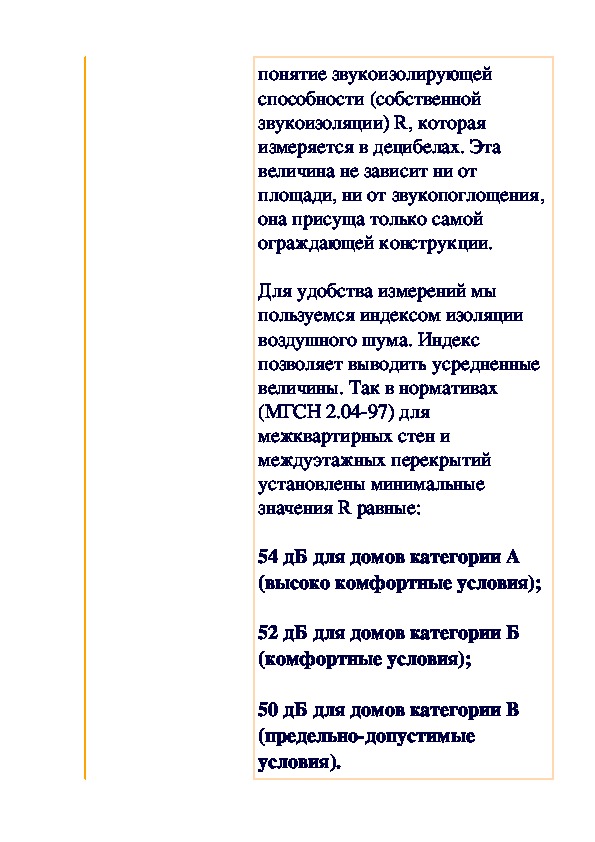 понятие звукоизолирующей способности (собственной звукоизоляции) R, которая измеряется в децибелах. Эта величина не зависит ни от площади, ни от звукопоглощения, она присуща только самой ограждающей конструкции.

Для удобства измерений мы пользуемся индексом изоляции воздушного шума. Индекс позволяет выводить усредненные величины. Так в нормативах (МГСН 2.04-97) для межквартирных стен и междуэтажных перекрытий установлены минимальные значения R равные:

54 дБ для домов категории А (высоко комфортные условия);

52 дБ для домов категории Б (комфортные условия);

50 дБ для домов категории В (предельно-допустимые условия).